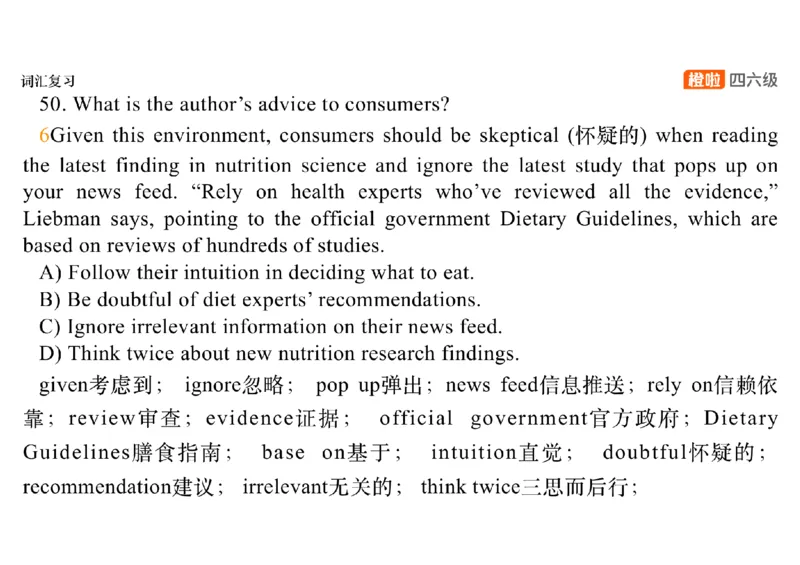 词汇复习

橙啦 四六级

50. What is the author's advice to consumers?

6Given this environment, consumers should be skeptical (怀疑的) when reading the latest finding in nutrition science and ignore the latest study that pops up on your news feed. "Rely on health experts who've reviewed all the evidence," Liebman says, pointing to the official government Dietary Guidelines, which are based on reviews of hundreds of studies.

A) Follow their intuition in deciding what to eat.
B) Be doubtful of diet experts' recommendations.
C) Ignore irrelevant information on their news feed.
D) Think twice about new nutrition research findings.

given考虑到； ignore忽略； pop up弹出；news feed信息推送；rely on信赖依靠；review审查；evidence证据； official government官方政府；Dietary Guidelines膳食指南； base on基于； intuition直觉； doubtful怀疑的；recommendation建议； irrelevant无关的； think twice三思而后行；